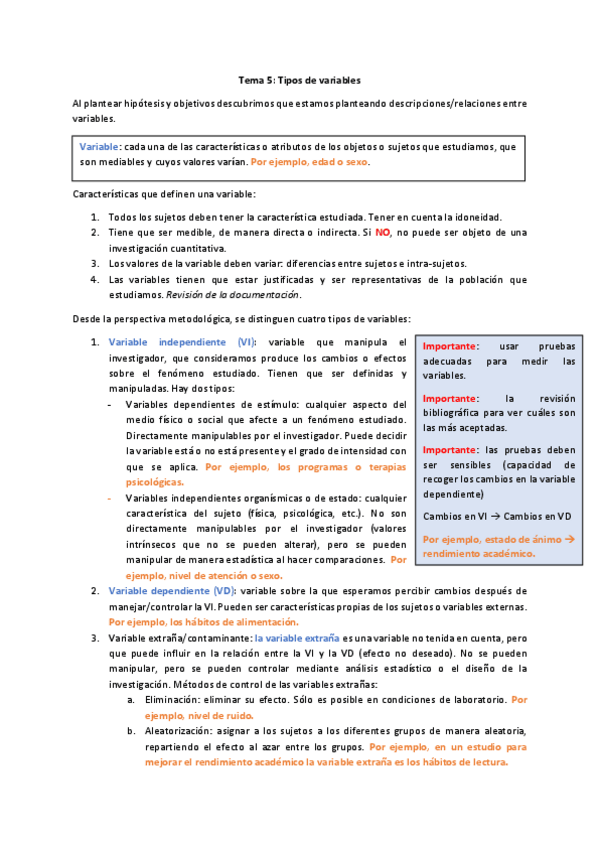 Tema 5: Tipos de variables

Al plantear hipótesis y objetivos descubrimos que estamos planteando descripciones/relaciones entre variables.

Variable: cada una de las características o atributos de los objetos o sujetos que estudiamos, que son mediables y cuyos valores varían. Por ejemplo, edad o sexo.

Características que definen una variable:

1. Todos los sujetos deben tener la característica estudiada. Tener en cuenta la idoneidad.
2. Tiene que ser medible, de manera directa o indirecta. Si NO, no puede ser objeto de una investigación cuantitativa.
3. Los valores de la variable deben variar: diferencias entre sujetos e intra-sujetos.
4. Las variables tienen que estar justificadas y ser representativas de la población que estudiamos. Revisión de la documentación.

Desde la perspectiva metodológica, se distinguen cuatro tipos de variables:

1. Variable independiente (VI): variable que manipula el investigador, que consideramos produce los cambios o efectos sobre el fenómeno estudiado. Tienen que ser definidas y manipuladas. Hay dos tipos:
- Variables dependientes de estímulo: cualquier aspecto del medio físico o social que afecte a un fenómeno estudiado. Directamente manipulables por el investigador. Puede decidir la variable está o no está presente y el grado de intensidad con que se aplica. Por ejemplo, los programas o terapias psicológicas.
- Variables independientes organísmicas o de estado: cualquier característica del sujeto (física, psicológica, etc.). No son directamente manipulables por el investigador (valores intrínsecos que no se pueden alterar), pero se pueden manipular de manera estadística al hacer comparaciones. Por ejemplo, nivel de atención o sexo.

Importante: usar pruebas adecuadas para medir las variables.

Importante: la revisión bibliográfica para ver cuáles son las más aceptadas.

Importante: las pruebas deben ser sensibles (capacidad de recoger los cambios en la variable dependiente)

Cambios en VI → Cambios en VD

Por ejemplo, estado de ánimo → rendimiento académico.

2. Variable dependiente (VD): variable sobre la que esperamos percibir cambios después de manejar/controlar la VI. Pueden ser características propias de los sujetos o variables externas. Por ejemplo, los hábitos de alimentación.
3. Variable extraña/contaminante: la variable extraña es una variable no tenida en cuenta, pero que puede influir en la relación entre la VI y la VD (efecto no deseado). No se pueden manipular, pero se pueden controlar mediante análisis estadístico o el diseño de la investigación. Métodos de control de las variables extrañas:
a. Eliminación: eliminar su efecto. Sólo es posible en condiciones de laboratorio. Por ejemplo, nivel de ruido.
b. Aleatorización: asignar a los sujetos a los diferentes grupos de manera aleatoria, repartiendo el efecto al azar entre los grupos. Por ejemplo, en un estudio para mejorar el rendimiento académico la variable extraña es los hábitos de lectura.